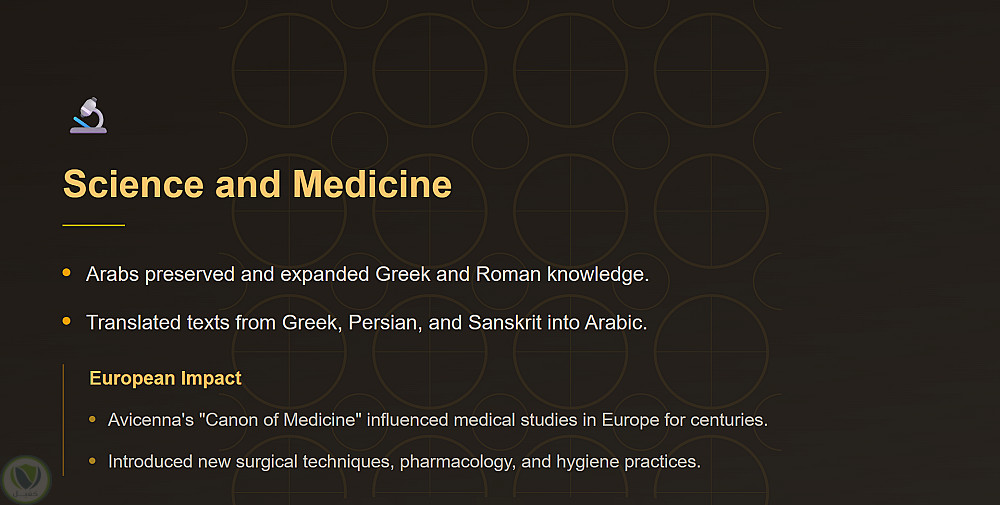 Science and Medicine

• Arabs preserved and expanded Greek and Roman knowledge.
• Translated texts from Greek, Persian, and Sanskrit into Arabic.

European Impact

• Avicenna's "Canon of Medicine" influenced medical studies in Europe for centuries.
• Introduced new surgical techniques, pharmacology, and hygiene practices.